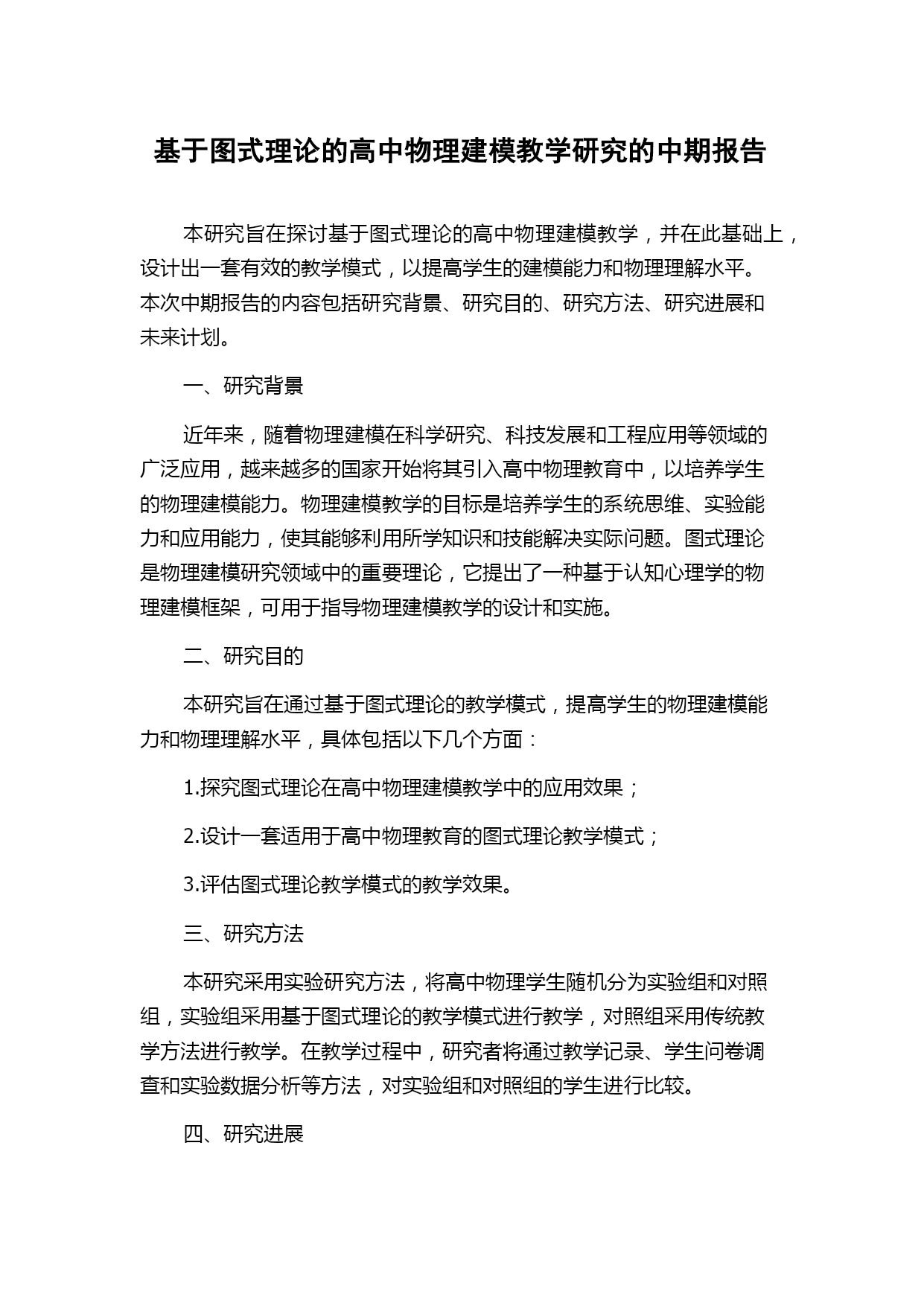 基于图式理论的高中物理建模教学研究的中期报告

本研究旨在探讨基于图式理论的高中物理建模教学，并在此基础上，设计出一套有效的教学模式，以提高学生的建模能力和物理理解水平。本次中期报告的内容包括研究背景、研究目的、研究方法、研究进展和未来计划。

一、研究背景

近年来，随着物理建模在科学研究、科技发展和工程应用等领域的广泛应用，越来越多的国家开始将其引入高中物理教育中，以培养学生的物理建模能力。物理建模教学的目标是培养学生的系统思维、实验能力和应用能力，使其能够利用所学知识和技能解决实际问题。图式理论是物理建模研究领域中的重要理论，它提出了一种基于认知心理学的物理建模框架，可用于指导物理建模教学的设计和实施。

二、研究目的

本研究旨在通过基于图式理论的教学模式，提高学生的物理建模能力和物理理解水平，具体包括以下几个方面：

1.探究图式理论在高中物理建模教学中的应用效果；

2.设计一套适用于高中物理教育的图式理论教学模式；

3.评估图式理论教学模式的教学效果。

三、研究方法

本研究采用实验研究方法，将高中物理学生随机分为实验组和对照组，实验组采用基于图式理论的教学模式进行教学，对照组采用传统教学方法进行教学。在教学过程中，研究者将通过教学记录、学生问卷调查和实验数据分析等方法，对实验组和对照组的学生进行比较。

四、研究进展